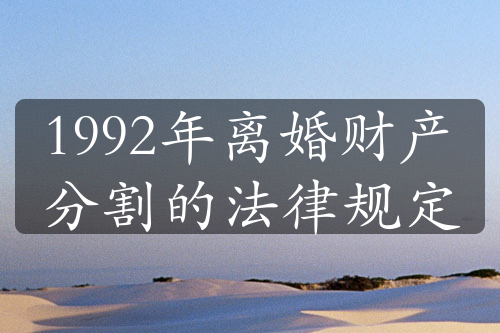 1992年离婚财产分割的法律规定